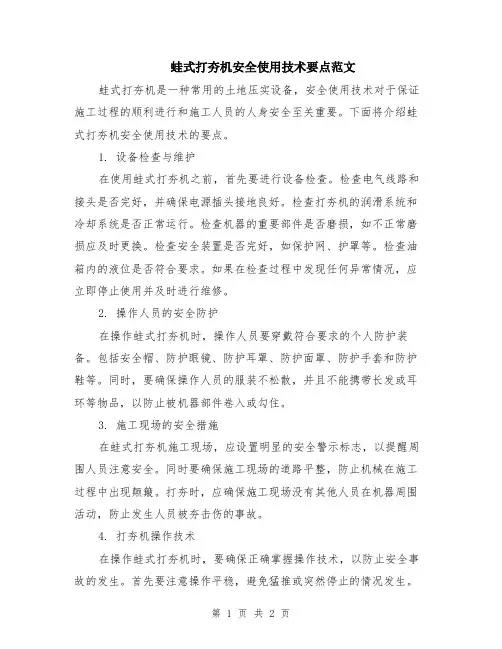 蛙式打夯机安全使用技术要点范文

蛙式打夯机是一种常用的土地压实设备，安全使用技术对于保证施工过程的顺利进行和施工人员的人身安全至关重要。下面将介绍蛙式打夯机安全使用技术的要点。

1. 设备检查与维护

在使用蛙式打夯机之前，首先要进行设备检查。检查电气线路和接头是否完好，并确保电源插头接地良好。检查打夯机的润滑系统和冷却系统是否正常运行。检查机器的重要部件是否磨损，如不正常磨损应及时更换。检查安全装置是否完好，如保护网、护罩等。检查油箱内的液位是否符合要求。如果在检查过程中发现任何异常情况，应立即停止使用并及时进行维修。

2. 操作人员的安全防护

在操作蛙式打夯机时，操作人员要穿戴符合要求的个人防护装备。包括安全帽、防护眼镜、防护耳罩、防护面罩、防护手套和防护鞋等。同时，要确保操作人员的服装不松散，并且不能携带长发或耳环等物品，以防止被机器部件卷入或勾住。

3. 施工现场的安全措施

在蛙式打夯机施工现场，应设置明显的安全警示标志，以提醒周围人员注意安全。同时要确保施工现场的道路平整，防止机械在施工过程中出现颠簸。打夯时，应确保施工现场没有其他人员在机器周围活动，防止发生人员被夯击伤的事故。

4. 打夯机操作技术

在操作蛙式打夯机时，要确保正确掌握操作技术，以防止安全事故的发生。首先要注意操作平稳，避免猛推或突然停止的情况发生。

第 1 页 共 2 页